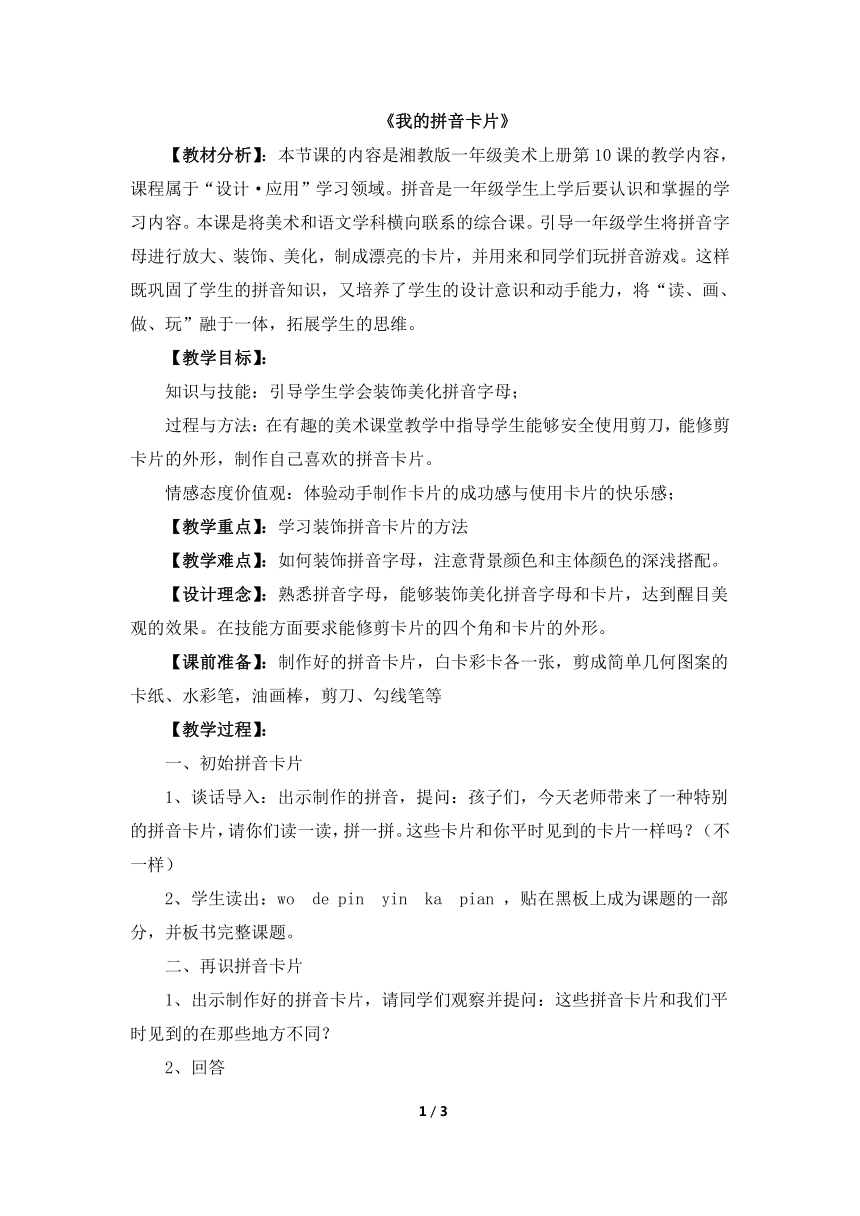 《我的拼音卡片》

【教材分析】：本节课的内容是湘教版一年级美术上册第10课的教学内容，课程属于“设计·应用”学习领域。拼音是一年级学生上学后要认识和掌握的学习内容。本课是将美术和语文学科横向联系的综合课。引导一年级学生将拼音字母进行放大、装饰、美化，制成漂亮的卡片，并用来和同学们玩拼音游戏。这样既巩固了学生的拼音知识，又培养了学生的设计意识和动手能力，将“读、画、做、玩”融于一体，拓展学生的思维。

【教学目标】：

知识与技能：引导学生学会装饰美化拼音字母；

过程与方法：在有趣的美术课堂教学中指导学生能够安全使用剪刀，能修剪卡片的外形，制作自己喜欢的拼音卡片。

情感态度价值观：体验动手制作卡片的成功感与使用卡片的快乐感；

【教学重点】：学习装饰拼音卡片的方法

【教学难点】：如何装饰拼音字母，注意背景颜色和主体颜色的深浅搭配。

【设计理念】：熟悉拼音字母，能够装饰美化拼音字母和卡片，达到醒目美观的效果。在技能方面要求能修剪卡片的四个角和卡片的外形。

【课前准备】：制作好的拼音卡片，白卡彩卡各一张，剪成简单几何图案的卡纸、水彩笔，油画棒，剪刀、勾线笔等

【教学过程】：

一、初始拼音卡片

1、谈话导入：出示制作的拼音，提问：孩子们，今天老师带来了一种特别的拼音卡片，请你们读一读，拼一拼。这些卡片和你平时见到的卡片一样吗？（不一样）

2、学生读出：wo de pin yin ka pian ，贴在黑板上成为课题的一部分，并板书完整课题。

二、再识拼音卡片

1、出示制作好的拼音卡片，请同学们观察并提问：这些拼音卡片和我们平时见到的在那些地方不同？

2、回答

1 / 3